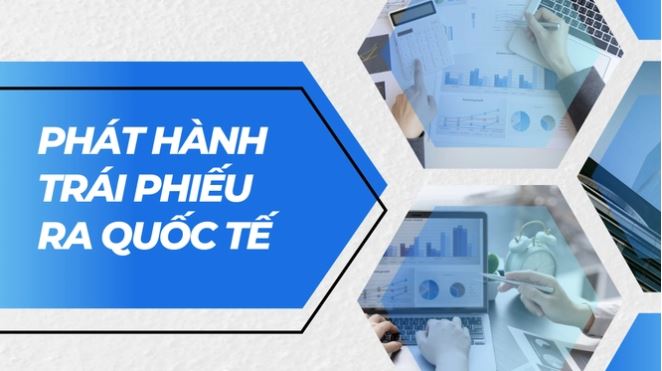 PHÁT HÀNH TRÁI PHIẾU RA QUỐC TẾ